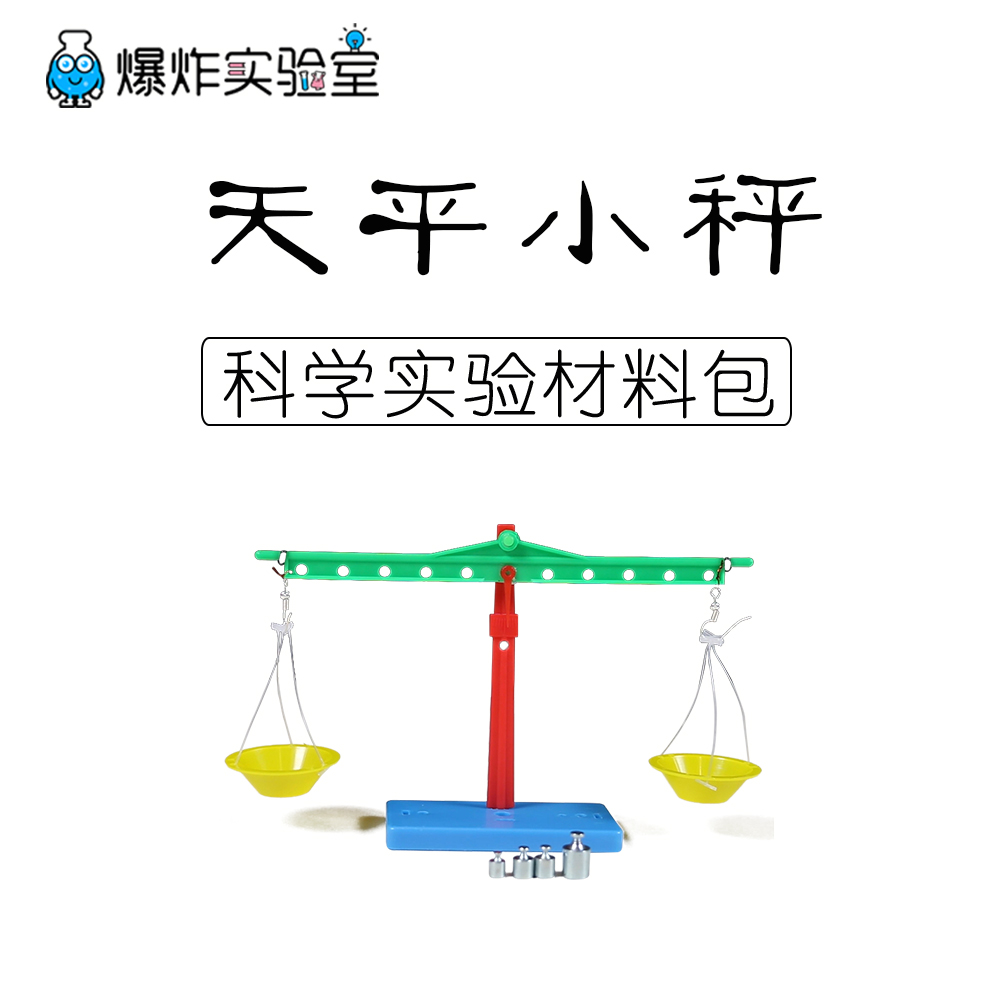 爆炸实验室

天平小秤

科学实验材料包